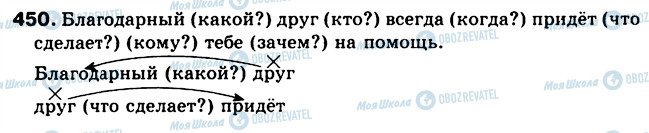 450. Благодарный (какой?) друг (кто?) всегда (когда?) придёт (что сделает?) (кому?) тебе (зачем?) на помощь.

Благодарный (какой?) друг

друг (что сделает?) придёт

Моя Школа OBOZREVATEL